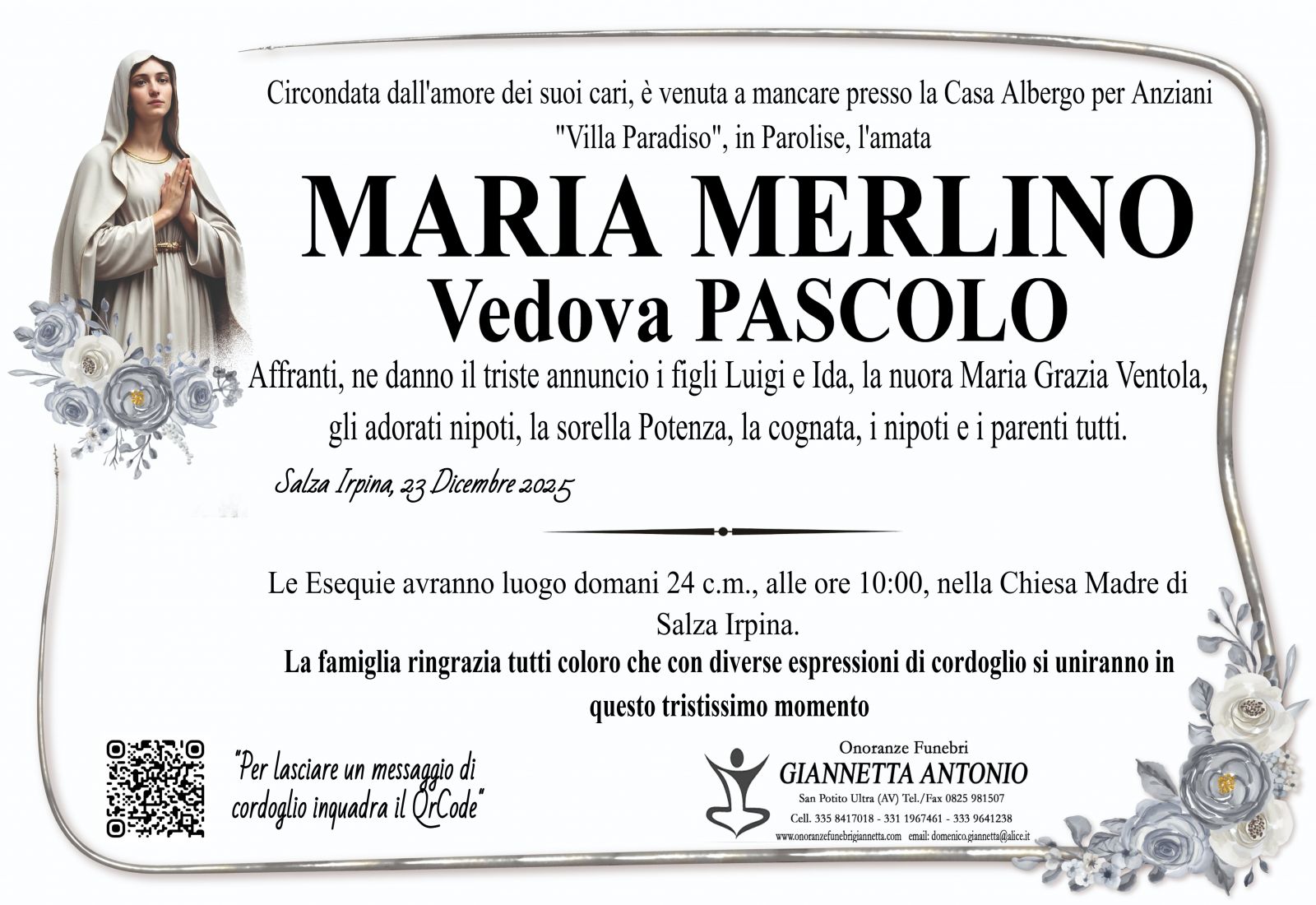 Circondata dall'amore dei suoi cari, è venuta a mancare presso la Casa Albergo per Anziani "Villa Paradiso", in Parolise, l'amata

MARIA MERLINO
Vedova PASCOLO

Affranti, ne danno il triste annuncio i figli Luigi e Ida, la nuora Maria Grazia Ventola, gli adorati nipoti, la sorella Potenza, la cognata, i nipoti e i parenti tutti.

Salza Irpina, 23 Dicembre 2025

Le Esequie avranno luogo domani 24 c.m., alle ore 10:00, nella Chiesa Madre di Salza Irpina.

La famiglia ringrazia tutti coloro che con diverse espressioni di cordoglio si uniranno in questo tristissimo momento

"Per lasciare un messaggio di cordoglio inquadra il QrCode"

Onoranze Funebri
GIANNETTA ANTONIO
San Potito Ultra (AV) Tel./Fax 0825 981507
Cell. 335 8417018 - 331 1967461 - 333 9641238
www.onoranzefunebrigiannetta.com email: domenico.giannetta@alice.it